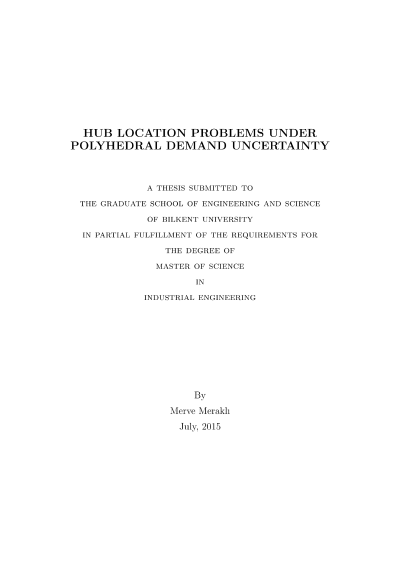 HUB LOCATION PROBLEMS UNDER POLYHEDRAL DEMAND UNCERTAINTY

A THESIS SUBMITTED TO
THE GRADUATE SCHOOL OF ENGINEERING AND SCIENCE
OF BILKENT UNIVERSITY
IN PARTIAL FULFILLMENT OF THE REQUIREMENTS FOR
THE DEGREE OF
MASTER OF SCIENCE
IN
INDUSTRIAL ENGINEERING

By
Merve Meraklı
July, 2015